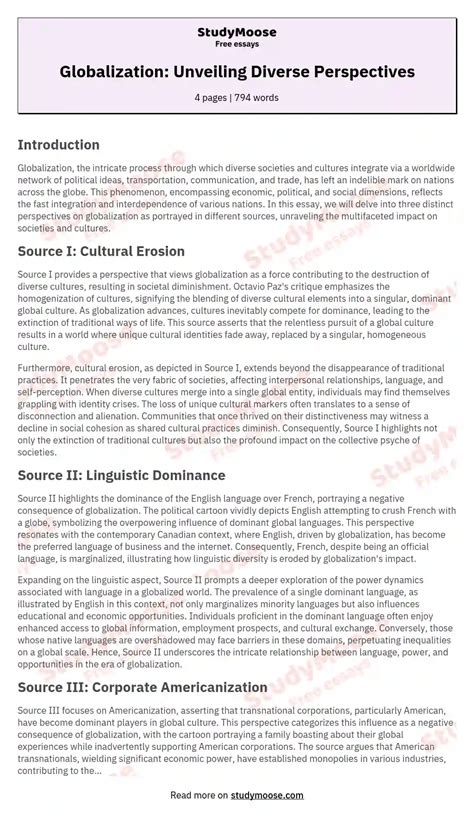 StudyMoose
Free essays

Globalization: Unveiling Diverse Perspectives

4 pages | 794 words

Introduction

Globalization, the intricate process through which diverse societies and cultures integrate via a worldwide network of political ideas, transportation, communication, and trade, has left an indelible mark on nations across the globe. This phenomenon, encompassing economic, political, and social dimensions, reflects the fast integration and interdependence of various nations. In this essay, we will delve into three distinct perspectives on globalization as portrayed in different sources, unraveling the multifaceted impact on societies and cultures.

Source I: Cultural Erosion

Source I provides a perspective that views globalization as a force contributing to the destruction of diverse cultures, resulting in societal diminishment. Octavio Paz's critique emphasizes the homogenization of cultures, signifying the blending of diverse cultural elements into a singular, dominant global culture. As globalization advances, cultures inevitably compete for dominance, leading to the extinction of traditional ways of life. This source asserts that the relentless pursuit of a global culture results in a world where unique cultural identities fade away, replaced by a singular, homogeneous culture.

Furthermore, cultural erosion, as depicted in Source I, extends beyond the disappearance of traditional practices. It penetrates the very fabric of societies, affecting interpersonal relationships, language, and self-perception. When diverse cultures merge into a single global entity, individuals may find themselves grappling with identity crises. The loss of unique cultural markers often translates to a sense of disconnection and alienation. Communities that once thrived on their distinctiveness may witness a decline in social cohesion as shared cultural practices diminish. Consequently, Source I highlights not only the extinction of traditional cultures but also the profound impact on the collective psyche of societies.

Source II: Linguistic Dominance

Source II highlights the dominance of the English language over French, portraying a negative consequence of globalization. The political cartoon vividly depicts English attempting to crush French with a globe, symbolizing the overpowering influence of dominant global languages. This perspective resonates with the contemporary Canadian context, where English, driven by globalization, has become the preferred language of business and the internet. Consequently, French, despite being an official language, is marginalized, illustrating how linguistic diversity is eroded by globalization's impact.

Expanding on the linguistic aspect, Source II prompts a deeper exploration of the power dynamics associated with language in a globalized world. The prevalence of a single dominant language, as illustrated by English in this context, not only marginalizes minority languages but also influences educational and economic opportunities. Individuals proficient in the dominant language often enjoy enhanced access to global information, employment prospects, and cultural exchange. Conversely, those whose native languages are overshadowed may face barriers in these domains, perpetuating inequalities on a global scale. Hence, Source II underscores the intricate relationship between language, power, and opportunities in the era of globalization.

Source III: Corporate Americanization

Source III focuses on Americanization, asserting that transnational corporations, particularly American, have become dominant players in global culture. This perspective categorizes this influence as a negative consequence of globalization, with the cartoon portraying a family boasting about their global experiences while inadvertently supporting American corporations. The source argues that American transnationals, wielding significant economic power, have established monopolies in various industries, contributing to the...

Read more on studymoose.com